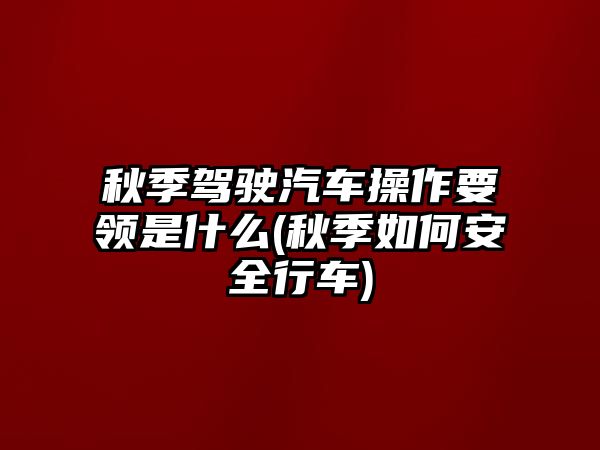 秋季驾驶汽车操作要领是什么(秋季如何安全行车)